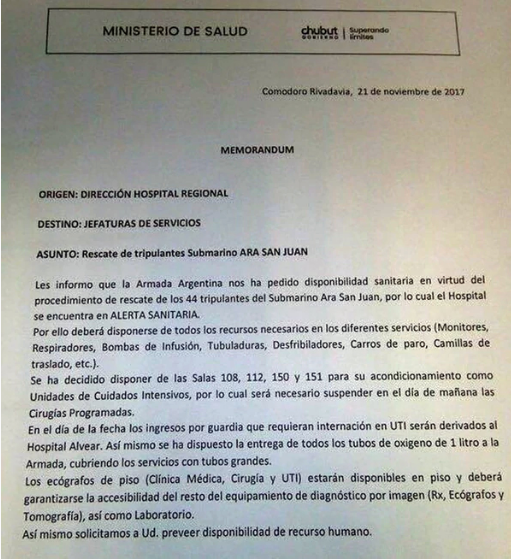 MINISTERIO DE SALUD

chubut GOBIERNO | Superando límites

Comodoro Rivadavia, 21 de noviembre de 2017

MEMORANDUM

ORIGEN: DIRECCIÓN HOSPITAL REGIONAL

DESTINO: JEFATURAS DE SERVICIOS

ASUNTO: Rescate de tripulantes Submarino ARA SAN JUAN

Les informo que la Armada Argentina nos ha pedido disponibilidad sanitaria en virtud del procedimiento de rescate de los 44 tripulantes del Submarino Ara San Juan, por lo cual el Hospital se encuentra en ALERTA SANITARIA.
Por ello deberá disponerse de todos los recursos necesarios en los diferentes servicios (Monitores, Respiradores, Bombas de Infusión, Tubuladuras, Desfribiladores, Carros de paro, Camillas de traslado, etc.).
Se ha decidido disponer de las Salas 108, 112, 150 y 151 para su acondicionamiento como Unidades de Cuidados Intensivos, por lo cual será necesario suspender en el día de mañana las Cirugías Programadas.
En el día de la fecha los ingresos por guardia que requieran internación en UTI serán derivados al Hospital Alvear. Así mismo se ha dispuesto la entrega de todos los tubos de oxigeno de 1 litro a la Armada, cubriendo los servicios con tubos grandes.
Los ecógrafos de piso (Clínica Médica, Cirugía y UTI) estarán disponibles en piso y deberá garantizarse la accesibilidad del resto del equipamiento de diagnóstico por imagen (Rx, Ecógrafos y Tomografía), así como Laboratorio.
Así mismo solicitamos a Ud. preveer disponibilidad de recurso humano.